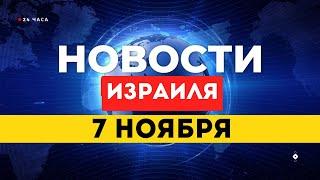 24 ЧАСА

НОВОСТИ
ИЗРАИЛЯ
7 НОЯБРЯ